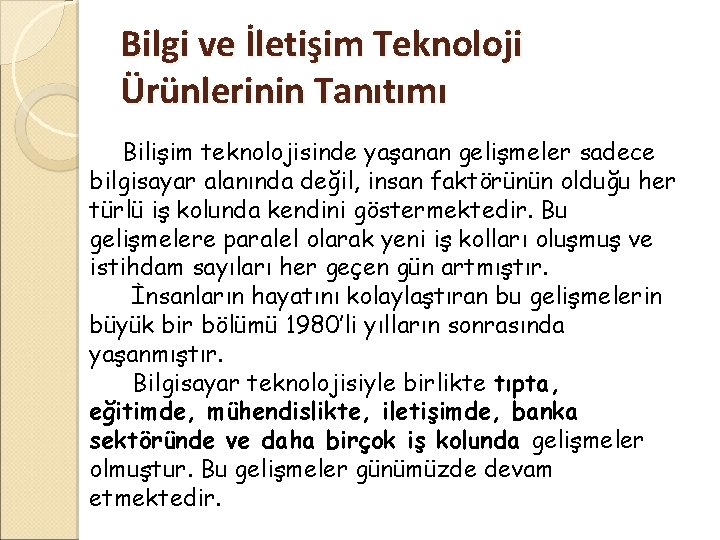 Bilgi ve İletişim Teknoloji Ürünlerinin Tanıtımı

Bilişim teknolojisinde yaşanan gelişmeler sadece bilgisayar alanında değil, insan faktörünün olduğu her türlü iş kolunda kendini göstermektedir. Bu gelişmelere paralel olarak yeni iş kolları oluşmuş ve istihdam sayıları her geçen gün artmıştır.

İnsanların hayatını kolaylaştıran bu gelişmelerin büyük bir bölümü 1980'li yılların sonrasında yaşanmıştır.

Bilgisayar teknolojisiyle birlikte tıpta, eğitimde, mühendislikte, iletişimde, banka sektöründe ve daha birçok iş kolunda gelişmeler olmuştur. Bu gelişmeler günümüzde devam etmektedir.